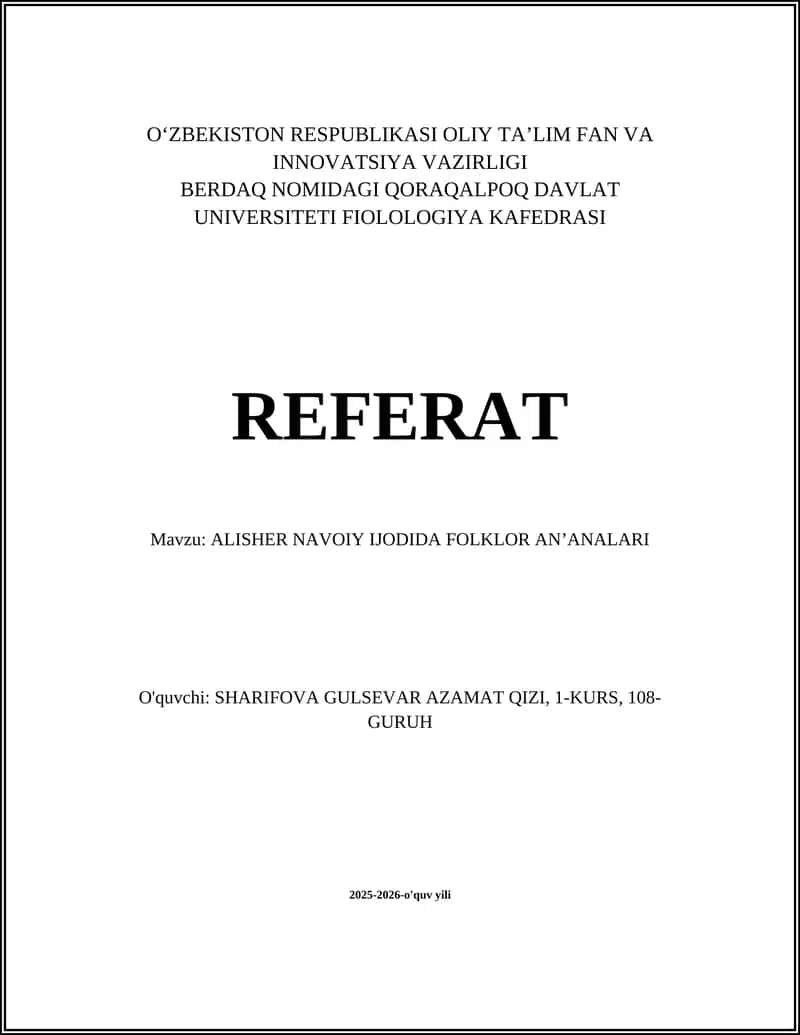 O‘ZBEKISTON RESPUBLIKASI OLIY TA’LIM FAN VA INNOVATSIYA VAZIRLIGI
BERDAQ NOMIDAGI QORAQALPOQ DAVLAT UNIVERSITETI FIOLOLOGIYA KAFEDRASI

REFERAT

Mavzu: ALISHER NAVOIY IJODIDA FOLKLOR AN’ANALARI

O'quvchi: SHARIFOVA GULSEVAR AZAMAT QIZI, 1-KURS, 108-GURUH

2025-2026-o'quv yili